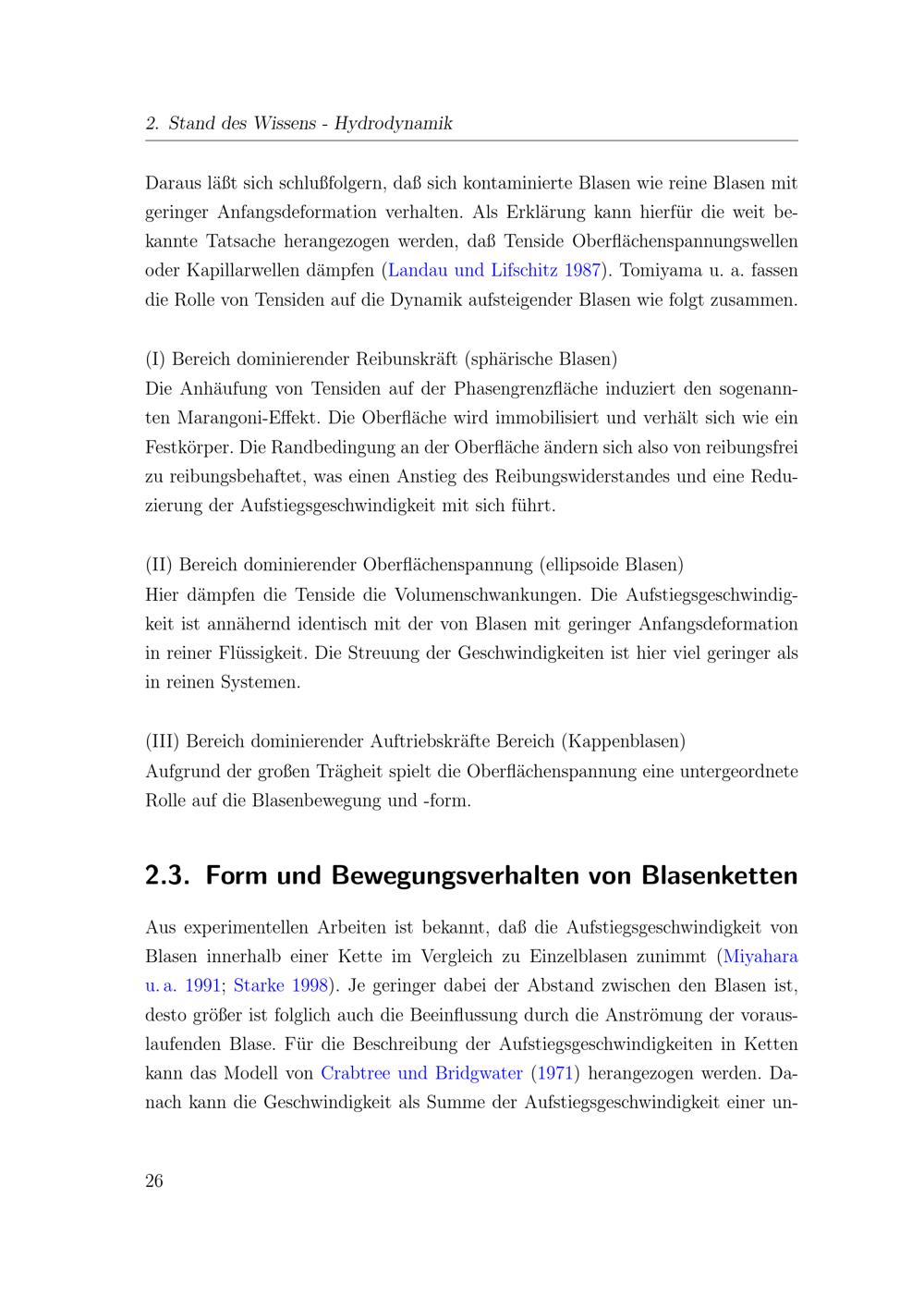 2. Stand des Wissens - Hydrodynamik

Daraus läßt sich schlußfolgern, daß sich kontaminierte Blasen wie reine Blasen mit geringer Anfangsdeformation verhalten. Als Erklärung kann hierfür die weit bekannte Tatsache herangezogen werden, daß Tenside Oberflächenspannungswellen oder Kapillarwellen dämpfen (Landau und Lifschitz 1987). Tomiyama u. a. fassen die Rolle von Tensiden auf die Dynamik aufsteigender Blasen wie folgt zusammen.

(I) Bereich dominierender Reibunskräft (sphärische Blasen)
Die Anhäufung von Tensiden auf der Phasengrenzfläche induziert den sogenannten Marangoni-Effekt. Die Oberfläche wird immobilisiert und verhält sich wie ein Festkörper. Die Randbedingung an der Oberfläche ändern sich also von reibungsfrei zu reibungsbehaftet, was einen Anstieg des Reibungswiderstandes und eine Reduzierung der Aufstiegsgeschwindigkeit mit sich führt.

(II) Bereich dominierender Oberflächenspannung (ellipsoide Blasen)
Hier dämpfen die Tenside die Volumenschwankungen. Die Aufstiegsgeschwindigkeit ist annähernd identisch mit der von Blasen mit geringer Anfangsdeformation in reiner Flüssigkeit. Die Streuung der Geschwindigkeiten ist hier viel geringer als in reinen Systemen.

(III) Bereich dominierender Auftriebskräfte Bereich (Kappenblasen)
Aufgrund der großen Trägheit spielt die Oberflächenspannung eine untergeordnete Rolle auf die Blasenbewegung und -form.

2.3. Form und Bewegungsverhalten von Blasenketten

Aus experimentellen Arbeiten ist bekannt, daß die Aufstiegsgeschwindigkeit von Blasen innerhalb einer Kette im Vergleich zu Einzelblasen zunimmt (Miyahara u. a. 1991; Starke 1998). Je geringer dabei der Abstand zwischen den Blasen ist, desto größer ist folglich auch die Beeinflussung durch die Anströmung der vorauslaufenden Blase. Für die Beschreibung der Aufstiegsgeschwindigkeiten in Ketten kann das Modell von Crabtree und Bridgwater (1971) herangezogen werden. Danach kann die Geschwindigkeit als Summe der Aufstiegsgeschwindigkeit einer un-

26